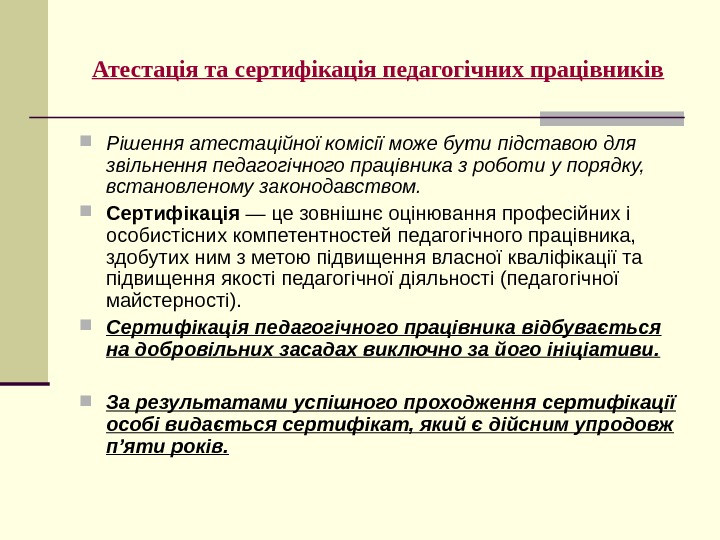 Атестація та сертифікація педагогічних працівників

Рішення атестаційної комісії може бути підставою для звільнення педагогічного працівника з роботи у порядку, встановленому законодавством.

Сертифікація — це зовнішнє оцінювання професійних і особистісних компетентностей педагогічного працівника, здобутих ним з метою підвищення власної кваліфікації та підвищення якості педагогічної діяльності (педагогічної майстерності).

Сертифікація педагогічного працівника відбувається на добровільних засадах виключно за його ініціативи.

За результатами успішного проходження сертифікації особі видається сертифікат, який є дійсним упродовж п’яти років.